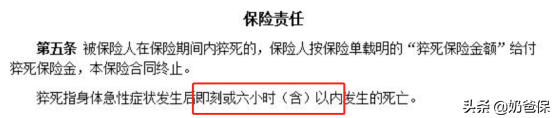 保险责任

第五条 被保险人在保险期间内猝死的，保险人按保险单载明的“猝死保险金额”给付猝死保险金，本保险合同终止。

猝死指身体急性症状发生后即刻或六小时（含）以内发生的死亡。

头条 @奶爸保